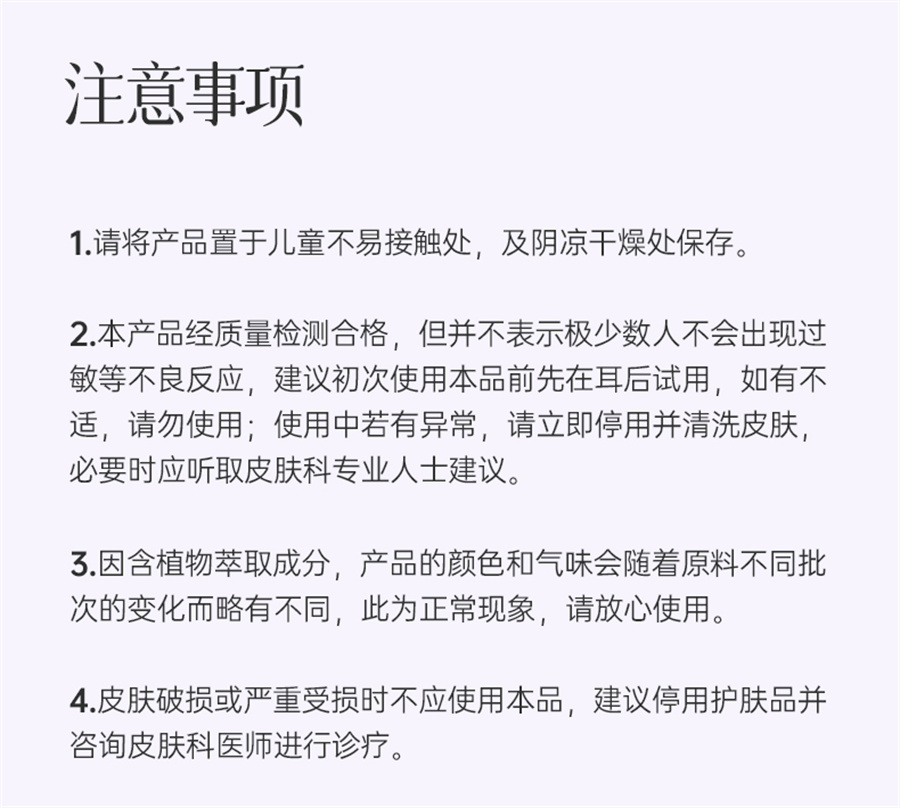 注意事项

1.请将产品置于儿童不易接触处，及阴凉干燥处保存。

2.本产品经质量检测合格，但并不表示极少数人不会出现过敏等不良反应，建议初次使用本品前先在耳后试用，如有不适，请勿使用；使用中若有异常，请立即停用并清洗皮肤，必要时应听取皮肤科专业人士建议。

3.因含植物萃取成分，产品的颜色和气味会随着原料不同批次的变化而略有不同，此为正常现象，请放心使用。

4.皮肤破损或严重受损时不应使用本品，建议停用护肤品并咨询皮肤科医师进行诊疗。